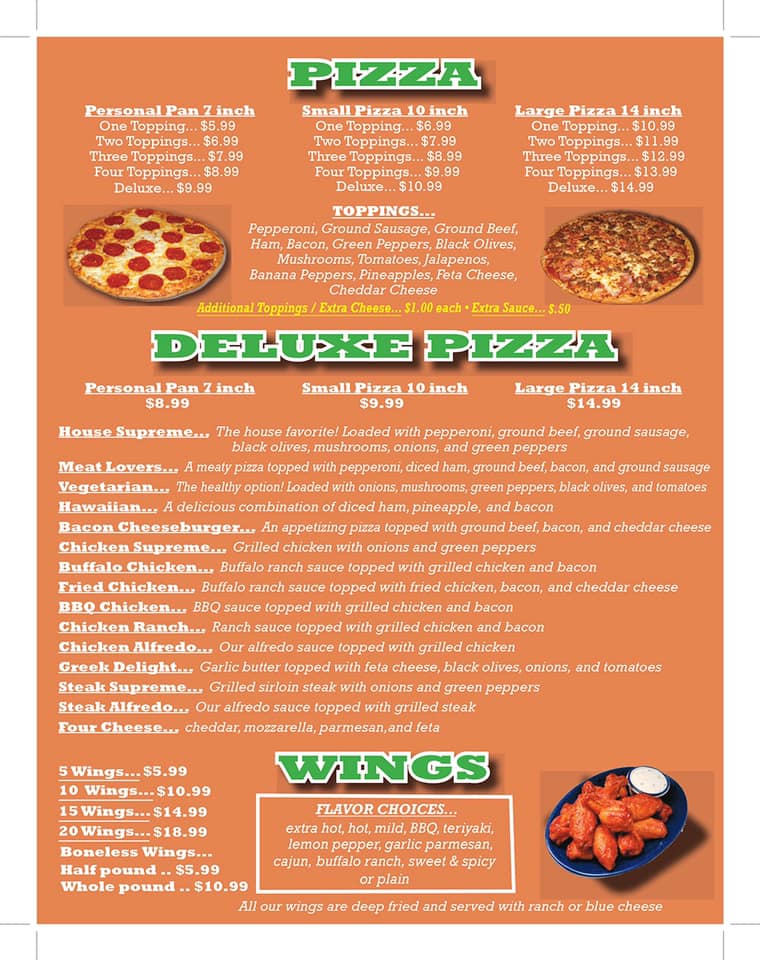 PIZZA

Personal Pan 7 inch
One Topping... $5.99
Two Toppings... $6.99
Three Toppings... $7.99
Four Toppings... $8.99
Deluxe... $9.99

Small Pizza 10 inch
One Topping... $6.99
Two Toppings... $7.99
Three Toppings... $8.99
Four Toppings... $9.99
Deluxe... $10.99

Large Pizza 14 inch
One Topping... $10.99
Two Toppings... $11.99
Three Toppings... $12.99
Four Toppings... $13.99
Deluxe... $14.99

TOPPINGS...
Pepperoni, Ground Sausage, Ground Beef, Ham, Bacon, Green Peppers, Black Olives, Mushrooms, Tomatoes, Jalapenos, Banana Peppers, Pineapples, Feta Cheese, Cheddar Cheese

Additional Toppings / Extra Cheese... $1.00 each • Extra Sauce... $.50

DELUXE PIZZA

Personal Pan 7 inch
$8.99

Small Pizza 10 inch
$9.99

Large Pizza 14 inch
$14.99

House Supreme... The house favorite! Loaded with pepperoni, ground beef, ground sausage, black olives, mushrooms, onions, and green peppers
Meat Lovers... A meaty pizza topped with pepperoni, diced ham, ground beef, bacon, and ground sausage
Vegetarian... The healthy option! Loaded with onions, mushrooms, green peppers, black olives, and tomatoes
Hawaiian... A delicious combination of diced ham, pineapple, and bacon
Bacon Cheeseburger... An appetizing pizza topped with ground beef, bacon, and cheddar cheese
Chicken Supreme... Grilled chicken with onions and green peppers
Buffalo Chicken... Buffalo ranch sauce topped with grilled chicken and bacon
Fried Chicken... Buffalo ranch sauce topped with fried chicken, bacon, and cheddar cheese
BBQ Chicken... BBQ sauce topped with grilled chicken and bacon
Chicken Ranch... Ranch sauce topped with grilled chicken and bacon
Chicken Alfredo... Our alfredo sauce topped with grilled chicken
Greek Delight... Garlic butter topped with feta cheese, black olives, onions, and tomatoes
Steak Supreme... Grilled sirloin steak with onions and green peppers
Steak Alfredo... Our alfredo sauce topped with grilled steak
Four Cheese... cheddar, mozzarella, parmesan, and feta

WINGS

5 Wings... $5.99
10 Wings... $10.99
15 Wings... $14.99
20 Wings... $18.99
Boneless Wings...
Half pound .. $5.99
Whole pound .. $10.99

FLAVOR CHOICES...
extra hot, hot, mild, BBQ, teriyaki, lemon pepper, garlic parmesan, cajun, buffalo ranch, sweet & spicy or plain

All our wings are deep fried and served with ranch or blue cheese